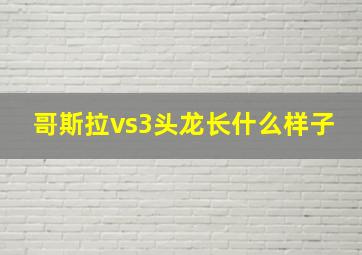 哥斯拉vs3头龙长什么样子